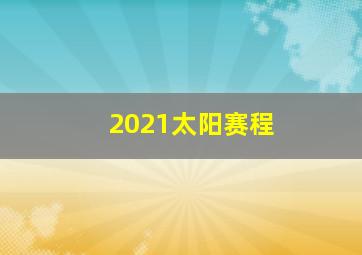 2021太阳赛程